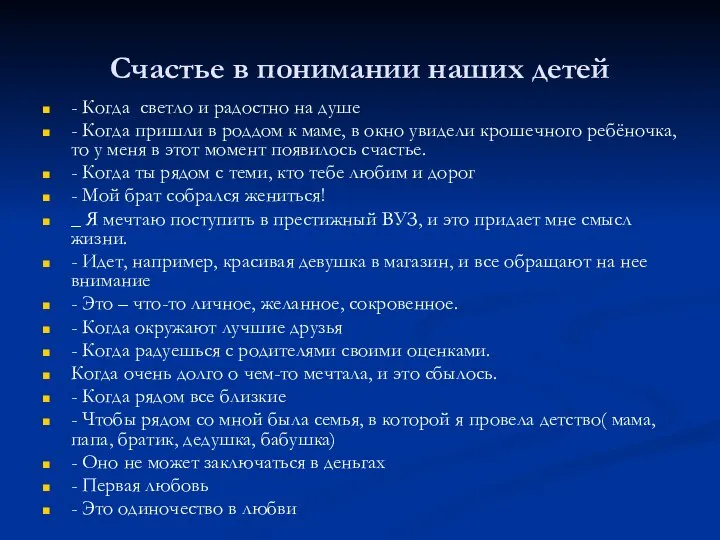 Счастье в понимании наших детей

- Когда  светло и радостно на душе
- Когда пришли в роддом к маме, в окно увидели крошечного ребёночка, то у меня в этот момент появилось счастье.
- Когда ты рядом с теми, кто тебе любим и дорог
- Мой брат собрался жениться!
_ Я мечтаю поступить в престижный ВУЗ, и это придает мне смысл жизни.
- Идет, например, красивая девушка в магазин, и все обращают на нее внимание
- Это – что-то личное, желанное, сокровенное.
- Когда окружают лучшие друзья
- Когда радуешься с родителями своими оценками.
Когда очень долго о чем-то мечтала, и это сбылось.
- Когда рядом все близкие
- Чтобы рядом со мной была семья, в которой я провела детство( мама, папа, братик, дедушка, бабушка)
- Оно не может заключаться в деньгах
- Первая любовь
- Это одиночество в любви